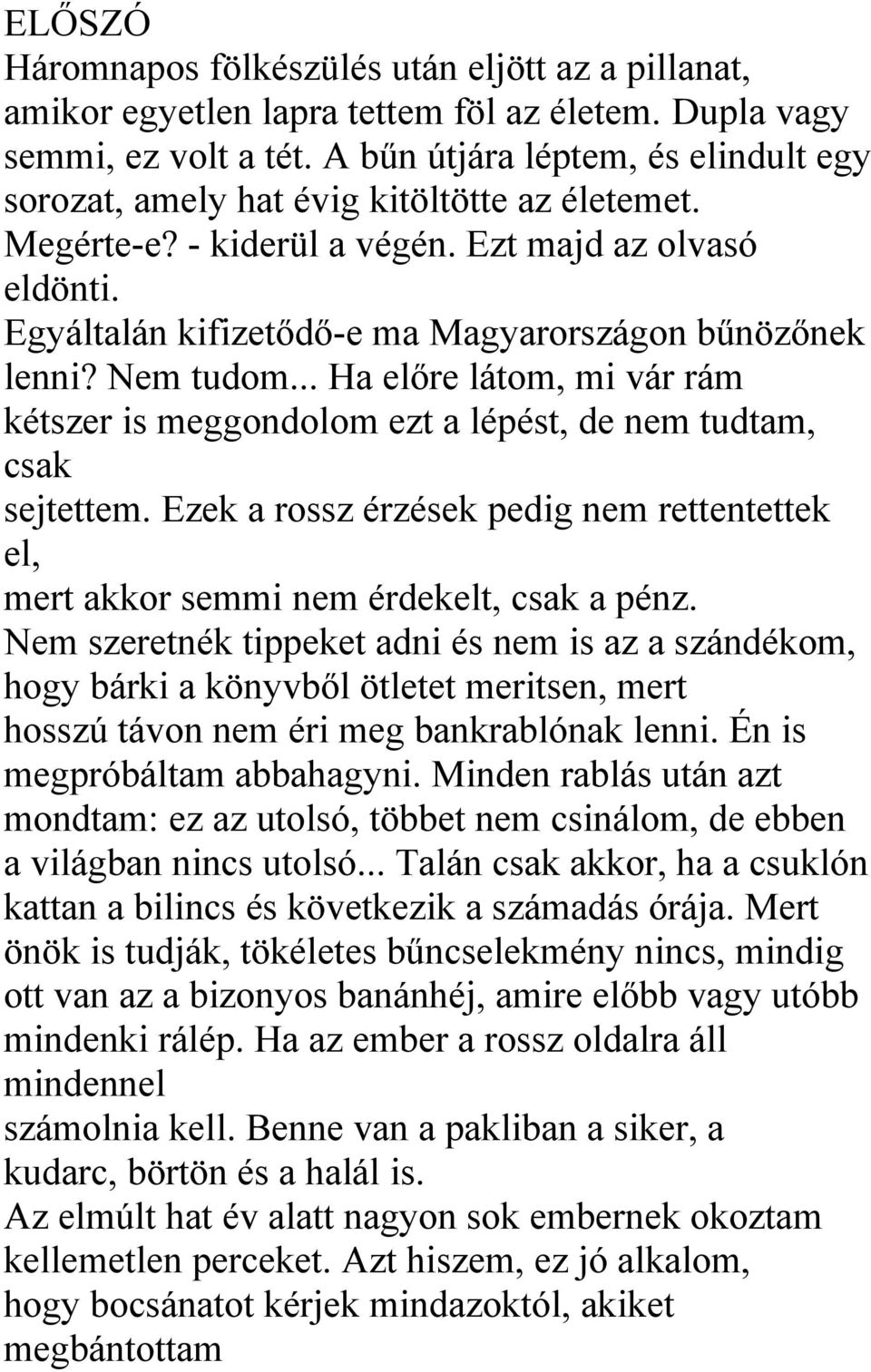 ELŐSZÓ
Háromnapos fölkészülés után eljött az a pillanat, amikor egyetlen lapra tettem föl az életem. Dupla vagy semmi, ez volt a tét. A bűn útjára léptem, és elindult egy sorozat, amely hat évig kitöltötte az életemet. Megérte-e? - kiderül a végén. Ezt majd az olvasó eldönti.
Egyáltalán kifizetődő-e ma Magyarországon bűnözőnek lenni? Nem tudom... Ha előre látom, mi vár rám kétszer is meggondolom ezt a lépést, de nem tudtam, csak
sejtettem. Ezek a rossz érzések pedig nem rettentettek el,
mert akkor semmi nem érdekelt, csak a pénz.
Nem szeretnék tippeket adni és nem is az a szándékom, hogy bárki a könyvből ötletet meritsen, mert
hosszú távon nem éri meg bankrablónak lenni. Én is megpróbáltam abbahagyni. Minden rablás után azt mondtam: ez az utolsó, többet nem csinálom, de ebben a világban nincs utolsó... Talán csak akkor, ha a csuklón kattan a bilincs és következik a számadás órája. Mert önök is tudják, tökéletes bűncselekmény nincs, mindig ott van az a bizonyos banánhéj, amire előbb vagy utóbb mindenki rálép. Ha az ember a rossz oldalra áll mindennel
számolnia kell. Benne van a pakliban a siker, a kudarc, börtön és a halál is.
Az elmúlt hat év alatt nagyon sok embernek okoztam kellemetlen perceket. Azt hiszem, ez jó alkalom, hogy bocsánatot kérjek mindazoktól, akiket megbántottam